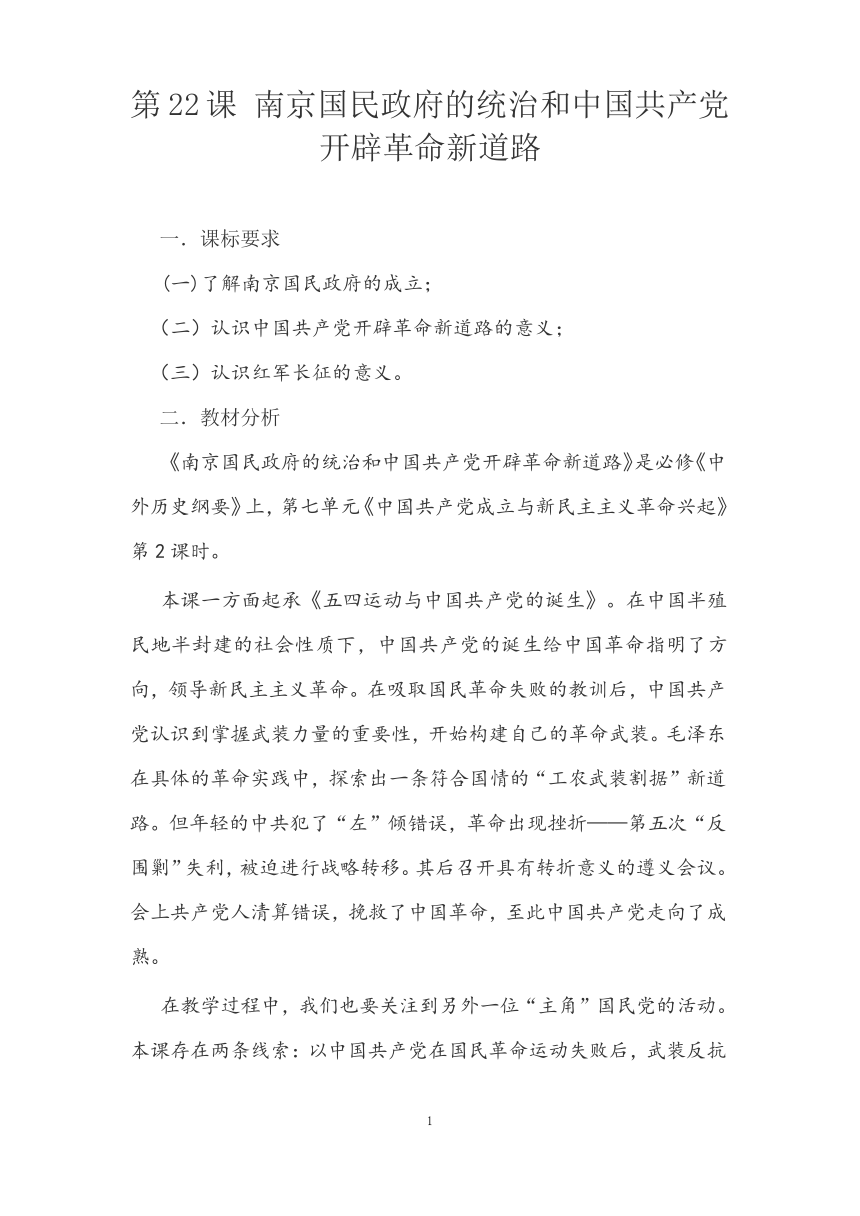 第22课 南京国民政府的统治和中国共产党开辟革命新道路

一．课标要求

(一)了解南京国民政府的成立；

（二）认识中国共产党开辟革命新道路的意义；

（三）认识红军长征的意义。

二．教材分析

《南京国民政府的统治和中国共产党开辟革命新道路》是必修《中外历史纲要》上，第七单元《中国共产党成立与新民主主义革命兴起》第2课时。

本课一方面起承《五四运动与中国共产党的诞生》。在中国半殖民地半封建的社会性质下，中国共产党的诞生给中国革命指明了方向，领导新民主主义革命。在吸取国民革命失败的教训后，中国共产党认识到掌握武装力量的重要性，开始构建自己的革命武装。毛泽东在具体的革命实践中，探索出一条符合国情的“工农武装割据”新道路。但年轻的中共犯了“左”倾错误，革命出现挫折——第五次“反围剿”失利，被迫进行战略转移。其后召开具有转折意义的遵义会议。会上共产党人清算错误，挽救了中国革命，至此中国共产党走向了成熟。

在教学过程中，我们也要关注到另外一位“主角”国民党的活动。本课存在两条线索：以中国共产党在国民革命运动失败后，武装反抗

1